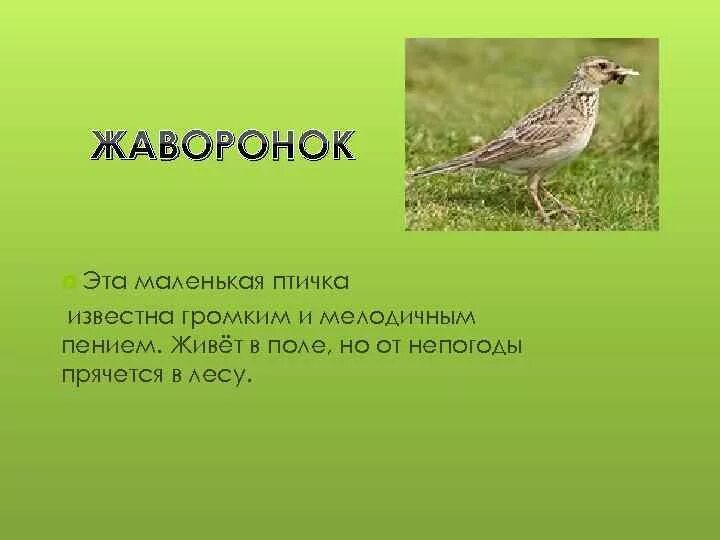 ЖАВОРОНОК

Эта маленькая птичка
известна громким и мелодичным пением. Живёт в поле, но от непогоды прячется в лесу.